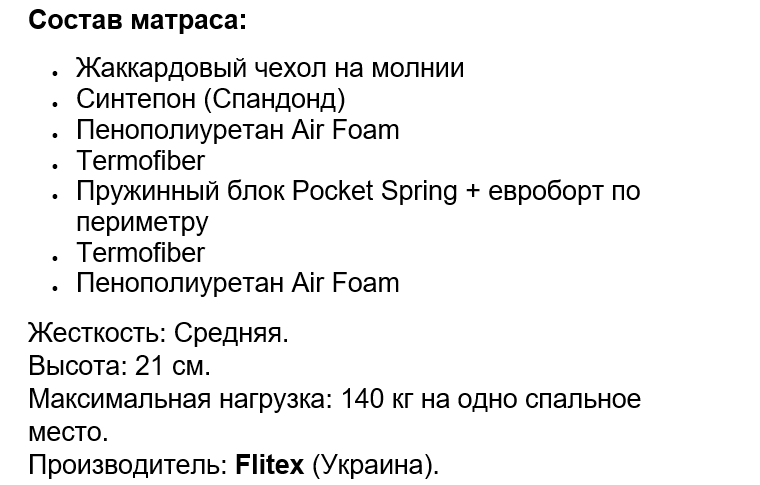 Состав матраса:

- Жаккардовый чехол на молнии
- Синтепон (Спандонд)
- Пенополиуретан Air Foam
- Termofiber
- Пружинный блок Pocket Spring + евроборт по периметру
- Termofiber
- Пенополиуретан Air Foam

Жесткость: Средняя.
Высота: 21 см.
Максимальная нагрузка: 140 кг на одно спальное место.
Производитель: Flitex (Украина).